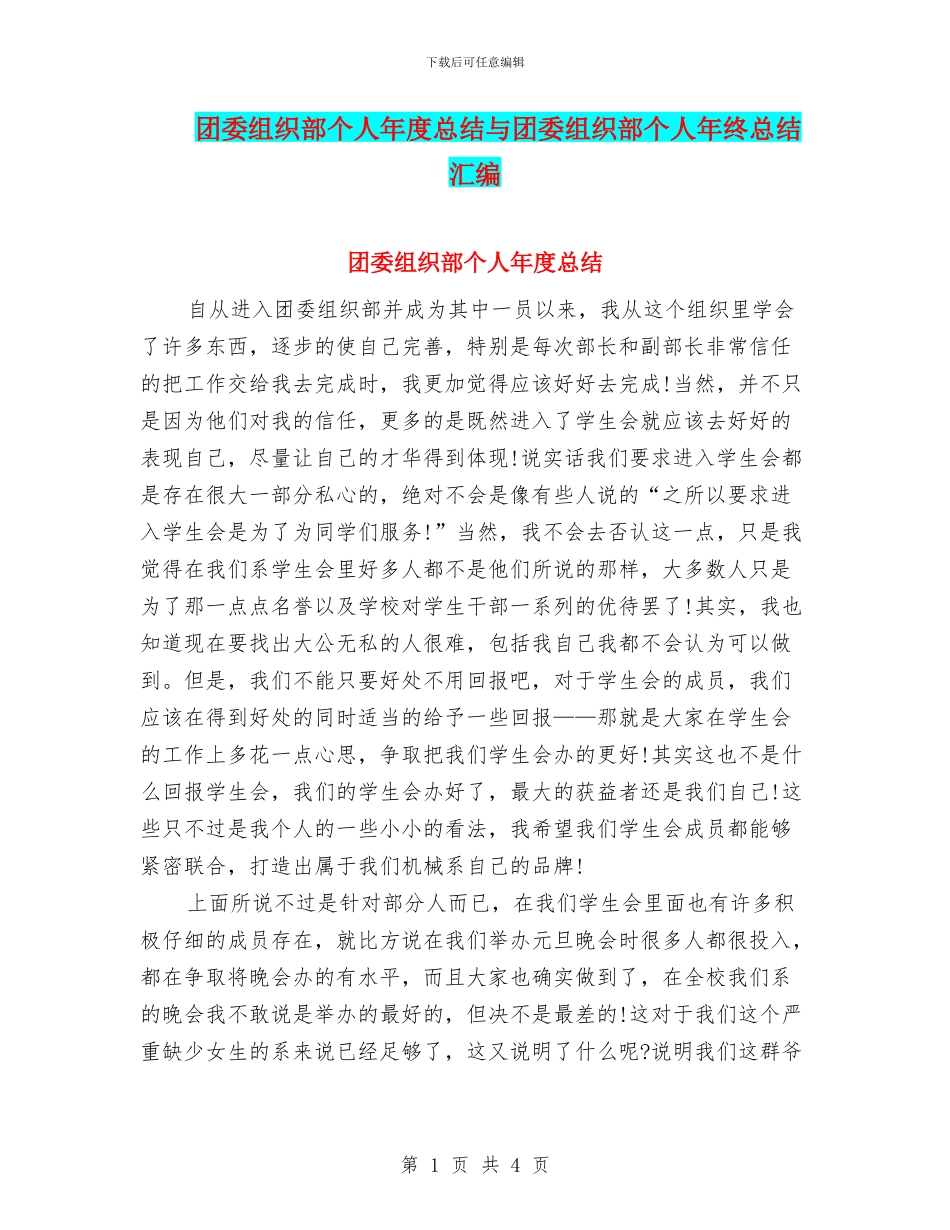 下载后可任意编辑

团委组织部个人年度总结与团委组织部个人年终总结汇编

团委组织部个人年度总结

自从进入团委组织部并成为其中一员以来，我从这个组织里学会了许多东西，逐步的使自己完善，特别是每次部长和副部长非常信任的把工作交给我去完成时，我更加觉得应该好好去完成!当然，并不只是因为他们对我的信任，更多的是既然进入了学生会就应该去好好的表现自己，尽量让自己的才华得到体现!说实话我们要求进入学生会都是存在很大一部分私心的，绝对不会是像有些人说的“之所以要求进入学生会是为了为同学们服务!”当然，我不会去否认这一点，只是我觉得在我们系学生会里好多人都不是他们所说的那样，大多数人只是为了那一点点名誉以及学校对学生干部一系列的优待罢了!其实，我也知道现在要找出大公无私的人很难，包括我自己我都不会认为可以做到。但是，我们不能只要好处不用回报吧，对于学生会的成员，我们应该在得到好处的同时适当的给予一些回报——那就是大家在学生会的工作上多花一点心思，争取把我们学生会办的更好!其实这也不是什么回报学生会，我们的学生会办好了，最大的获益者还是我们自己!这些只不过是我个人的一些小小的看法，我希望我们学生会成员都能够紧密联合，打造出属于我们机械系自己的品牌!

上面所说不过是针对部分人而已，在我们学生会里面也有许多积极仔细的成员存在，就比方说在我们举办元旦晚会时很多人都很投入，都在争取将晚会办的有水平，而且大家也确实做到了，在全校我们系的晚会我不敢说是举办的最好的，但决不是最差的!这对于我们这个严重缺少女生的系来说已经足够了，这又说明了什么呢?说明我们这群爷

第 1 页 共 4 页